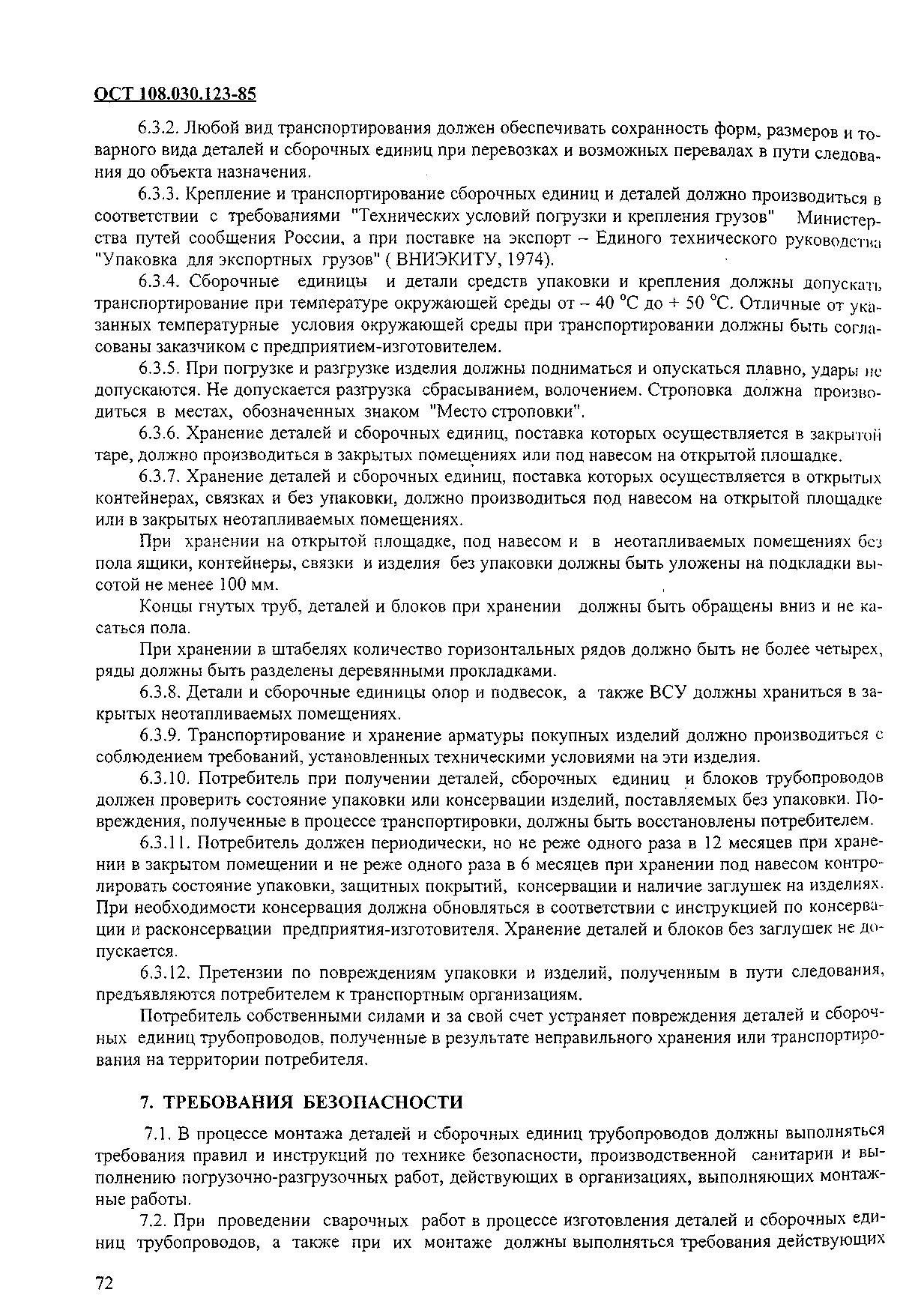 ОСТ 108.030.123-85

6.3.2. Любой вид транспортирования должен обеспечивать сохранность форм, размеров и товарного вида деталей и сборочных единиц при перевозках и возможных перевалах в пути следования до объекта назначения.

6.3.3. Крепление и транспортирование сборочных единиц и деталей должно производиться в соответствии с требованиями "Технических условий погрузки и крепления грузов" Министерства путей сообщения России, а при поставке на экспорт – Единого технического руководства "Упаковка для экспортных грузов" ( ВНИЭКИТУ, 1974).

6.3.4. Сборочные единицы и детали средств упаковки и крепления должны допускать транспортирование при температуре окружающей среды от – 40 °С до + 50 °С. Отличные от указанных температурные условия окружающей среды при транспортировании должны быть согласованы заказчиком с предприятием-изготовителем.

6.3.5. При погрузке и разгрузке изделия должны подниматься и опускаться плавно, удары не допускаются. Не допускается разгрузка сбрасыванием, волочением. Строповка должна производиться в местах, обозначенных знаком "Место строповки".

6.3.6. Хранение деталей и сборочных единиц, поставка которых осуществляется в закрытой таре, должно производиться в закрытых помещениях или под навесом на открытой площадке.

6.3.7. Хранение деталей и сборочных единиц, поставка которых осуществляется в открытых контейнерах, связках и без упаковки, должно производиться под навесом на открытой площадке или в закрытых неотапливаемых помещениях.

При хранении на открытой площадке, под навесом и в неотапливаемых помещениях без пола ящики, контейнеры, связки и изделия без упаковки должны быть уложены на подкладки высотой не менее 100 мм.

Концы гнутых труб, деталей и блоков при хранении должны быть обращены вниз и не касаться пола.

При хранении в штабелях количество горизонтальных рядов должно быть не более четырех, ряды должны быть разделены деревянными прокладками.

6.3.8. Детали и сборочные единицы опор и подвесок, а также ВСУ должны храниться в закрытых неотапливаемых помещениях.

6.3.9. Транспортирование и хранение арматуры покупных изделий должно производиться с соблюдением требований, установленных техническими условиями на эти изделия.

6.3.10. Потребитель при получении деталей, сборочных единиц и блоков трубопроводов должен проверить состояние упаковки или консервации изделий, поставляемых без упаковки. Повреждения, полученные в процессе транспортировки, должны быть восстановлены потребителем.

6.3.11. Потребитель должен периодически, но не реже одного раза в 12 месяцев при хранении в закрытом помещении и не реже одного раза в 6 месяцев при хранении под навесом контролировать состояние упаковки, защитных покрытий, консервации и наличие заглушек на изделиях. При необходимости консервация должна обновляться в соответствии с инструкцией по консервации и расконсервации предприятия-изготовителя. Хранение деталей и блоков без заглушек не допускается.

6.3.12. Претензии по повреждениям упаковки и изделий, полученным в пути следования, предъявляются потребителем к транспортным организациям.

Потребитель собственными силами и за свой счет устраняет повреждения деталей и сборочных единиц трубопроводов, полученные в результате неправильного хранения или транспортирования на территории потребителя.

7. ТРЕБОВАНИЯ БЕЗОПАСНОСТИ

7.1. В процессе монтажа деталей и сборочных единиц трубопроводов должны выполняться требования правил и инструкций по технике безопасности, производственной санитарии и выполнению погрузочно-разгрузочных работ, действующих в организациях, выполняющих монтажные работы.

7.2. При проведении сварочных работ в процессе изготовления деталей и сборочных единиц трубопроводов, а также при их монтаже должны выполняться требования действующих

72